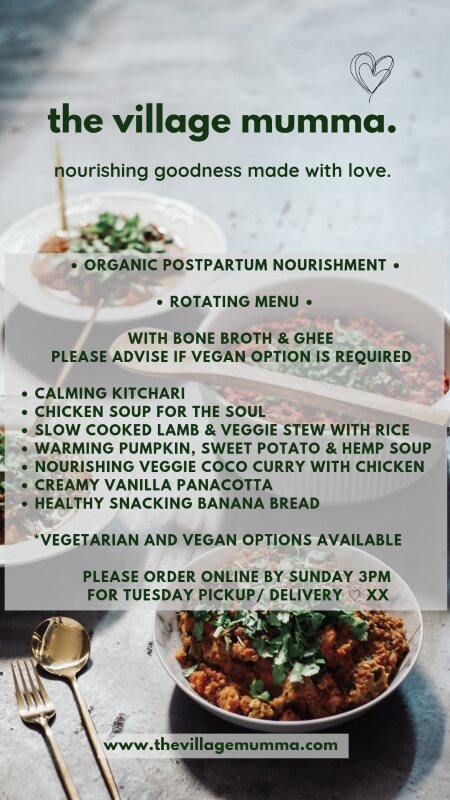 the village mumma.

nourishing goodness made with love.

• ORGANIC POSTPARTUM NOURISHMENT •

• ROTATING MENU •

WITH BONE BROTH & GHEE
PLEASE ADVISE IF VEGAN OPTION IS REQUIRED

• CALMING KITCHARI
• CHICKEN SOUP FOR THE SOUL
• SLOW COOKED LAMB & VEGGIE STEW WITH RICE
• WARMING PUMPKIN, SWEET POTATO & HEMP SOUP
• NOURISHING VEGGIE COCO CURRY WITH CHICKEN
• CREAMY VANILLA PANACOTTA
• HEALTHY SNACKING BANANA BREAD

*VEGETARIAN AND VEGAN OPTIONS AVAILABLE

PLEASE ORDER ONLINE BY SUNDAY 3PM
FOR TUESDAY PICKUP/ DELIVERY ♡ XX

www.thevillagemumma.com